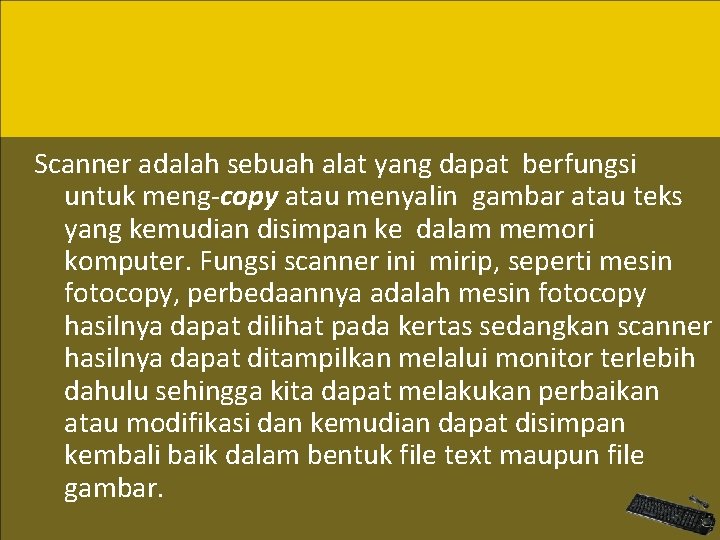 Scanner adalah sebuah alat yang dapat berfungsi untuk meng-copy atau menyalin gambar atau teks yang kemudian disimpan ke dalam memori komputer. Fungsi scanner ini mirip, seperti mesin fotocopy, perbedaannya adalah mesin fotocopy hasilnya dapat dilihat pada kertas sedangkan scanner hasilnya dapat ditampilkan melalui monitor terlebih dahulu sehingga kita dapat melakukan perbaikan atau modifikasi dan kemudian dapat disimpan kembali baik dalam bentuk file text maupun file gambar.